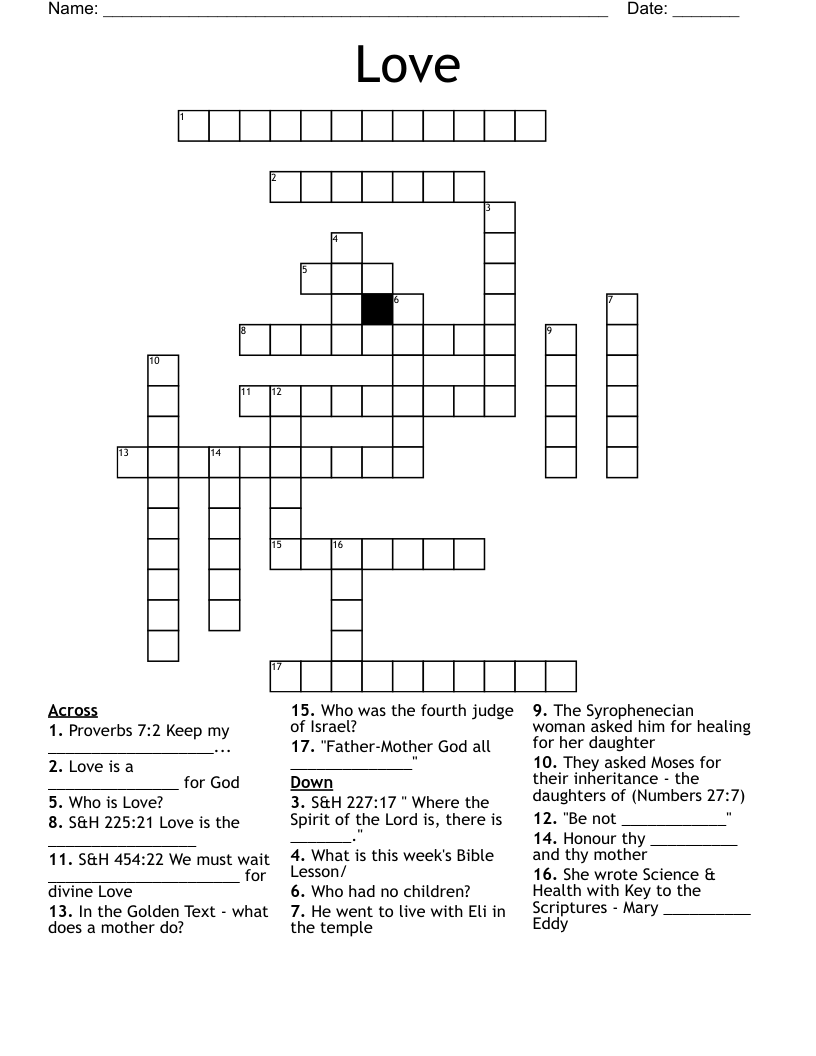 Name: ____ Date: ____

Love

1
2
3
4
5
6
7
8
9
10
11
12
13
14
15
16
17

Across
1. Proverbs 7:2 Keep my ____...
2. Love is a ____ for God
5. Who is Love?
8. S&H 225:21 Love is the ____
11. S&H 454:22 We must wait ____ for divine Love
13. In the Golden Text - what does a mother do?

15. Who was the fourth judge of Israel?
17. "Father-Mother God all ____"

Down
3. S&H 227:17 " Where the Spirit of the Lord is, there is ____."
4. What is this week's Bible Lesson/
6. Who had no children?
7. He went to live with Eli in the temple

9. The Syrophenecian woman asked him for healing for her daughter
10. They asked Moses for their inheritance - the daughters of (Numbers 27:7)
12. "Be not ____"
14. Honour thy ____ and thy mother
16. She wrote Science & Health with Key to the Scriptures - Mary ____ Eddy